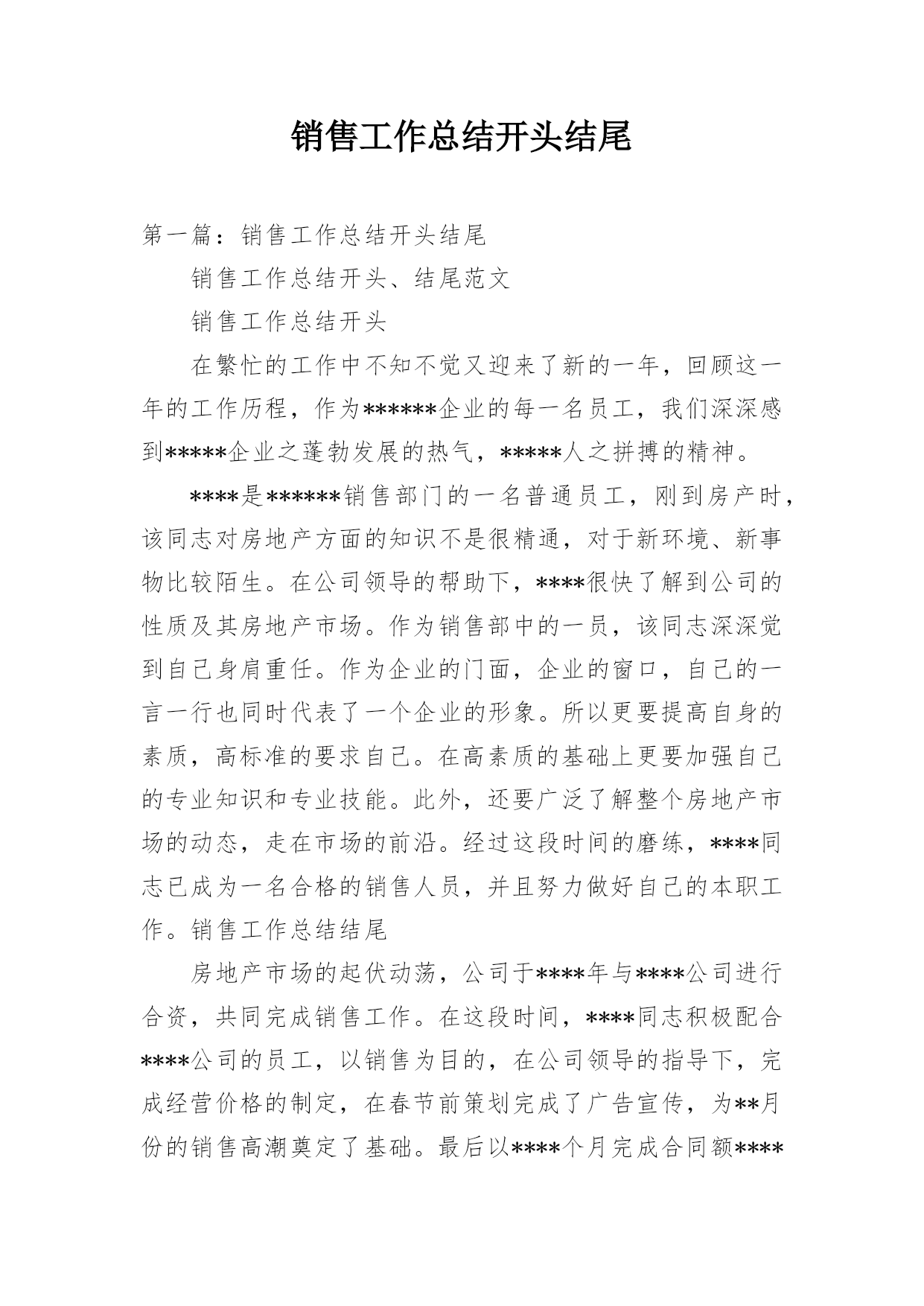 销售工作总结开头结尾

第一篇：销售工作总结开头结尾

销售工作总结开头、结尾范文

销售工作总结开头

在繁忙的工作中不知不觉又迎来了新的一年，回顾这一年的工作历程，作为******企业的每一名员工，我们深深感到*****企业之蓬勃发展的热气，*****人之拼搏的精神。

****是******销售部门的一名普通员工，刚到房产时，该同志对房地产方面的知识不是很精通，对于新环境、新事物比较陌生。在公司领导的帮助下，****很快了解到公司的性质及其房地产市场。作为销售部中的一员，该同志深深觉到自己身肩重任。作为企业的门面，企业的窗口，自己的一言一行也同时代表了一个企业的形象。所以更要提高自身的素质，高标准的要求自己。在高素质的基础上更要加强自己的专业知识和专业技能。此外，还要广泛了解整个房地产市场的动态，走在市场的前沿。经过这段时间的磨练，****同志已成为一名合格的销售人员，并且努力做好自己的本职工作。销售工作总结结尾

房地产市场的起伏动荡，公司于****年与****公司进行合资，共同完成销售工作。在这段时间，****同志积极配合****公司的员工，以销售为目的，在公司领导的指导下，完成经营价格的制定，在春节前策划完成了广告宣传，为**月份的销售高潮奠定了基础。最后以****个月完成合同额****